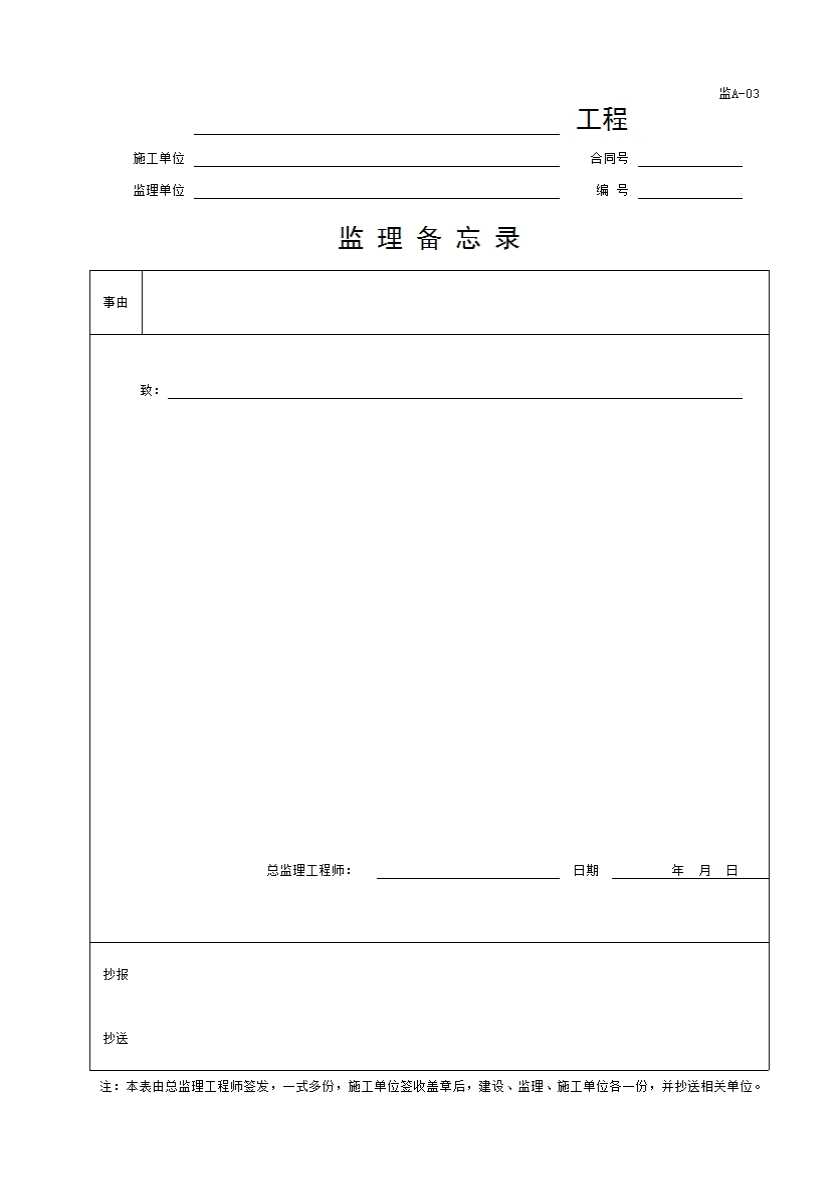 监A-03

工程

施工单位

合同号

监理单位

编 号

监 理 备 忘 录

事由

致：

总监理工程师：

日期 年 月 日

抄报

抄送

注：本表由总监理工程师签发，一式多份，施工单位签收盖章后，建设、监理、施工单位各一份，并抄送相关单位。